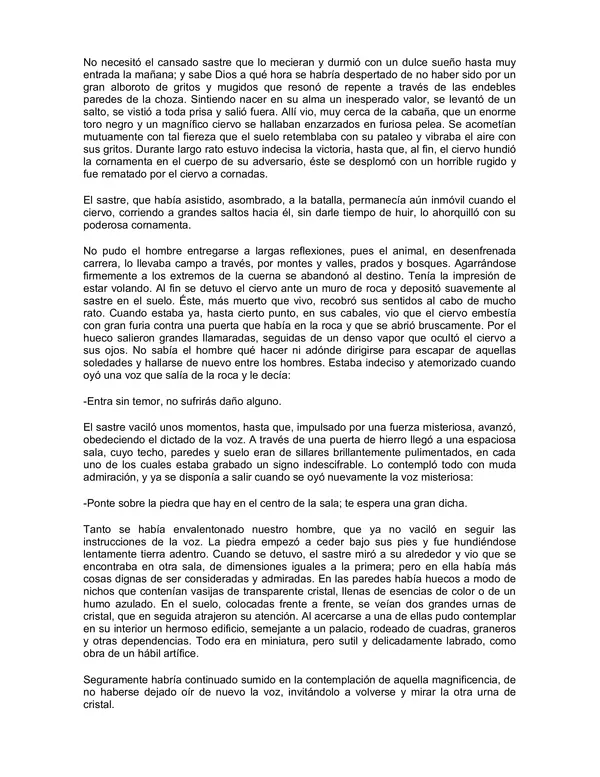 No necesitó el cansado sastre que lo mecieran y durmió con un dulce sueño hasta muy entrada la mañana; y sabe Dios a qué hora se habría despertado de no haber sido por un gran alboroto de gritos y mugidos que resonó de repente a través de las endebles paredes de la choza. Sintiendo nacer en su alma un inesperado valor, se levantó de un salto, se vistió a toda prisa y salió fuera. Allí vio, muy cerca de la cabaña, que un enorme toro negro y un magnífico ciervo se hallaban enzarzados en furiosa pelea. Se acometían mutuamente con tal fiereza que el suelo retemblaba con su pataleo y vibraba el aire con sus gritos. Durante largo rato estuvo indecisa la victoria, hasta que, al fin, el ciervo hundió la cornamenta en el cuerpo de su adversario, éste se desplomó con un horrible rugido y fue rematado por el ciervo a cornadas.

El sastre, que había asistido, asombrado, a la batalla, permanecía aún inmóvil cuando el ciervo, corriendo a grandes saltos hacia él, sin darle tiempo de huir, lo ahorquilló con su poderosa cornamenta.

No pudo el hombre entregarse a largas reflexiones, pues el animal, en desenfrenada carrera, lo llevaba campo a través, por montes y valles, prados y bosques. Agarrándose firmemente a los extremos de la cuerna se abandonó al destino. Tenía la impresión de estar volando. Al fin se detuvo el ciervo ante un muro de roca y depositó suavemente al sastre en el suelo. Éste, más muerto que vivo, recobró sus sentidos al cabo de mucho rato. Cuando estaba ya, hasta cierto punto, en sus cabales, vio que el ciervo embestía con gran furia contra una puerta que había en la roca y que se abrió bruscamente. Por el hueco salieron grandes llamaradas, seguidas de un denso vapor que ocultó el ciervo a sus ojos. No sabía el hombre qué hacer ni adónde dirigirse para escapar de aquellas soledades y hallarse de nuevo entre los hombres. Estaba indeciso y atemorizado cuando oyó una voz que salía de la roca y le decía:

-Entra sin temor, no sufrirás daño alguno.

El sastre vaciló unos momentos, hasta que, impulsado por una fuerza misteriosa, avanzó, obedeciendo el dictado de la voz. A través de una puerta de hierro llegó a una espaciosa sala, cuyo techo, paredes y suelo eran de sillares brillantemente pulimentados, en cada uno de los cuales estaba grabado un signo indescifrable. Lo contempló todo con muda admiración, y ya se disponía a salir cuando se oyó nuevamente la voz misteriosa:

-Ponte sobre la piedra que hay en el centro de la sala; te espera una gran dicha.

Tanto se había envalentonado nuestro hombre, que ya no vaciló en seguir las instrucciones de la voz. La piedra empezó a ceder bajo sus pies y fue hundiéndose lentamente tierra adentro. Cuando se detuvo, el sastre miró a su alrededor y vio que se encontraba en otra sala, de dimensiones iguales a la primera; pero en ella había más cosas dignas de ser consideradas y admiradas. En las paredes había huecos a modo de nichos que contenían vasijas de transparente cristal, llenas de esencias de color o de un humo azulado. En el suelo, colocadas frente a frente, se veían dos grandes urnas de cristal, que en seguida atrajeron su atención. Al acercarse a una de ellas pudo contemplar en su interior un hermoso edificio, semejante a un palacio, rodeado de cuadras, graneros y otras dependencias. Todo era en miniatura, pero sutil y delicadamente labrado, como obra de un hábil artífice.

Seguramente habría continuado sumido en la contemplación de aquella magnificencia, de no haberse dejado oír de nuevo la voz, invitándolo a volverse y mirar la otra urna de cristal.